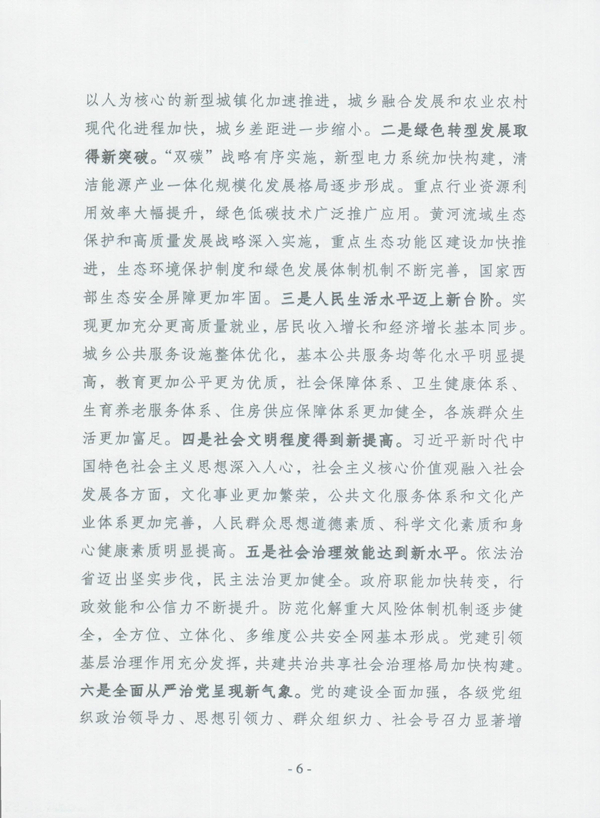 以人为核心的新型城镇化加速推进，城乡融合发展和农业农村现代化进程加快，城乡差距进一步缩小。二是绿色转型发展取得新突破。“双碳”战略有序实施，新型电力系统加快构建，清洁能源产业一体化规模化发展格局逐步形成。重点行业资源利用效率大幅提升，绿色低碳技术广泛推广应用。黄河流域生态保护和高质量发展战略深入实施，重点生态功能区建设加快推进，生态环境保护制度和绿色发展体制机制不断完善，国家西部生态安全屏障更加牢固。三是人民生活水平迈上新台阶。实现更加充分更高质量就业，居民收入增长和经济增长基本同步。城乡公共服务设施整体优化，基本公共服务均等化水平明显提高，教育更加公平更为优质，社会保障体系、卫生健康体系、生育养老服务体系、住房供应保障体系更加健全，各族群众生活更加富足。四是社会文明程度得到新提高。习近平新时代中国特色社会主义思想深入人心，社会主义核心价值观融入社会发展各方面，文化事业更加繁荣，公共文化服务体系和文化产业体系更加完善，人民群众思想道德素质、科学文化素质和身心健康素质明显提高。五是社会治理效能达到新水平。依法治省迈出坚实步伐，民主法治更加健全。政府职能加快转变，行政效能和公信力不断提升。防范化解重大风险体制机制逐步健全，全方位、立体化、多维度公共安全网基本形成。党建引领基层治理作用充分发挥，共建共治共享社会治理格局加快构建。六是全面从严治党呈现新气象。党的建设全面加强，各级党组织政治领导力、思想引领力、群众组织力、社会号召力显著增

- 6 -